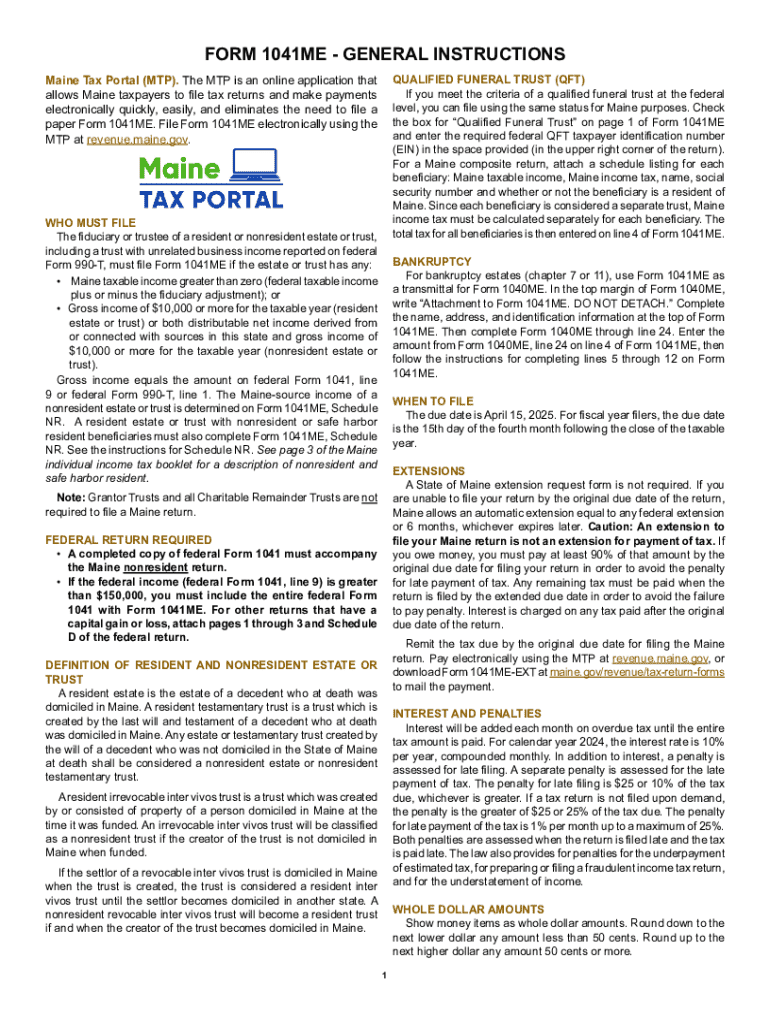 FORM 1041ME - GENERAL INSTRUCTIONS

Maine Tax Portal (MTP). The MTP is an online application that allows Maine taxpayers to file tax returns and make payments electronically quickly, easily, and eliminates the need to file a paper Form 1041ME. File Form 1041ME electronically using the MTP at revenue.maine.gov.

Maine TAX PORTAL

WHO MUST FILE

The fiduciary or trustee of a resident or nonresident estate or trust, including a trust with unrelated business income reported on federal Form 990-T, must file Form 1041ME if the estate or trust has any:

• Maine taxable income greater than zero (federal taxable income plus or minus the fiduciary adjustment); or

• Gross income of $10,000 or more for the taxable year (resident estate or trust) or both distributable net income derived from or connected with sources in this state and gross income of $10,000 or more for the taxable year (nonresident estate or trust).

Gross income equals the amount on federal Form 1041, line 9 or federal Form 990-T, line 1. The Maine-source income of a nonresident estate or trust is determined on Form 1041ME, Schedule NR. A resident estate or trust with nonresident or safe harbor resident beneficiaries must also complete Form 1041ME, Schedule NR. See the instructions for Schedule NR. See page 3 of the Maine individual income tax booklet for a description of nonresident and safe harbor resident.

Note: Grantor Trusts and all Charitable Remainder Trusts are not required to file a Maine return.

FEDERAL RETURN REQUIRED

• A completed copy of federal Form 1041 must accompany the Maine nonresident return.

• If the federal income (federal Form 1041, line 9) is greater than $150,000, you must include the entire federal Form 1041 with Form 1041ME. For other returns that have a capital gain or loss, attach pages 1 through 3 and Schedule D of the federal return.

DEFINITION OF RESIDENT AND NONRESIDENT ESTATE OR TRUST

A resident estate is the estate of a decedent who at death was domiciled in Maine. A resident testamentary trust is a trust which is created by the last will and testament of a decedent who at death was domiciled in Maine. Any estate or testamentary trust created by the will of a decedent who was not domiciled in the State of Maine at death shall be considered a nonresident estate or nonresident testamentary trust.

A resident irrevocable inter vivos trust is a trust which was created by or consisted of property of a person domiciled in Maine at the time it was funded. An irrevocable inter vivos trust will be classified as a nonresident trust if the creator of the trust is not domiciled in Maine when funded.

If the settlor of a revocable inter vivos trust is domiciled in Maine when the trust is created, the trust is considered a resident inter vivos trust until the settlor becomes domiciled in another state. A nonresident revocable inter vivos trust will become a resident trust if and when the creator of the trust becomes domiciled in Maine.

QUALIFIED FUNERAL TRUST (QFT)

If you meet the criteria of a qualified funeral trust at the federal level, you can file using the same status for Maine purposes. Check the box for "Qualified Funeral Trust" on page 1 of Form 1041ME and enter the required federal QFT taxpayer identification number (EIN) in the space provided (in the upper right corner of the return). For a Maine composite return, attach a schedule listing for each beneficiary: Maine taxable income, Maine income tax, name, social security number and whether or not the beneficiary is a resident of Maine. Since each beneficiary is considered a separate trust, Maine income tax must be calculated separately for each beneficiary. The total tax for all beneficiaries is then entered on line 4 of Form 1041ME.

BANKRUPTCY

For bankruptcy estates (chapter 7 or 11), use Form 1041ME as a transmittal for Form 1040ME. In the top margin of Form 1040ME, write "Attachment to Form 1041ME. DO NOT DETACH." Complete the name, address, and identification information at the top of Form 1041ME. Then complete Form 1040ME through line 24. Enter the amount from Form 1040ME, line 24 on line 4 of Form 1041ME, then follow the instructions for completing lines 5 through 12 on Form 1041ME.

WHEN TO FILE

The due date is April 15, 2025. For fiscal year filers, the due date is the 15th day of the fourth month following the close of the taxable year.

EXTENSIONS

A State of Maine extension request form is not required. If you are unable to file your return by the original due date of the return, Maine allows an automatic extension equal to any federal extension or 6 months, whichever expires later. Caution: An extension to file your Maine return is not an extension for payment of tax. If you owe money, you must pay at least 90% of that amount by the original due date for filing your return in order to avoid the penalty for late payment of tax. Any remaining tax must be paid when the return is filed by the extended due date in order to avoid the failure to pay penalty. Interest is charged on any tax paid after the original due date of the return.

Remit the tax due by the original due date for filing the Maine return. Pay electronically using the MTP at revenue.maine.gov, or download Form 1041ME-EXT at maine.gov/revenue/tax-return-forms to mail the payment.

INTEREST AND PENALTIES

Interest will be added each month on overdue tax until the entire tax amount is paid. For calendar year 2024, the interest rate is 10% per year, compounded monthly. In addition to interest, a penalty is assessed for late filing. A separate penalty is assessed for the late payment of tax. The penalty for late filing is $25 or 10% of the tax due, whichever is greater. If a tax return is not filed upon demand, the penalty is the greater of $25 or 25% of the tax due. The penalty for late payment of the tax is 1% per month up to a maximum of 25%. Both penalties are assessed when the return is filed late and the tax is paid late. The law also provides for penalties for the underpayment of estimated tax, for preparing or filing a fraudulent income tax return, and for the understatement of income.

WHOLE DOLLAR AMOUNTS

Show money items as whole dollar amounts. Round down to the next lower dollar any amount less than 50 cents. Round up to the next higher dollar any amount 50 cents or more.

1